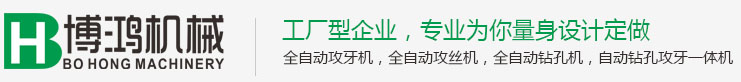 HB 博鸿机械
BO HONG MACHINERY

工厂型企业，专业为你量身设计定做
全自动攻牙机，全自动攻丝机，全自动钻孔机，自动钻孔攻牙一体机